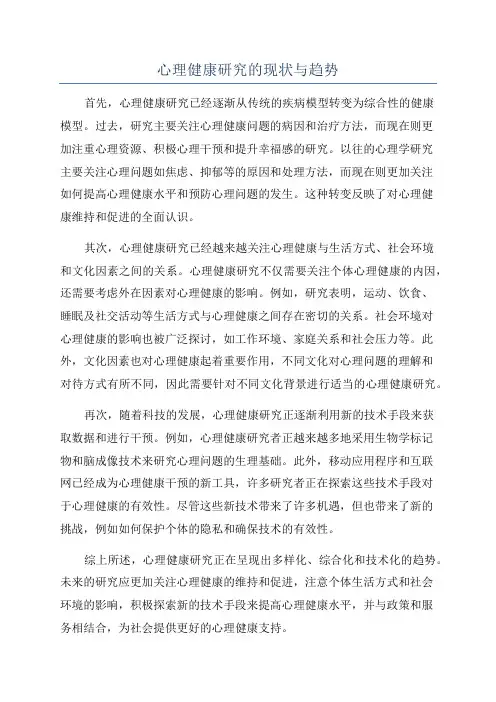 心理健康研究的现状与趋势

首先，心理健康研究已经逐渐从传统的疾病模型转变为综合性的健康模型。过去，研究主要关注心理健康问题的病因和治疗方法，而现在则更加注重心理资源、积极心理干预和提升幸福感的研究。以往的心理学研究主要关注心理问题如焦虑、抑郁等的原因和处理方法，而现在则更加关注如何提高心理健康水平和预防心理问题的发生。这种转变反映了对心理健康维持和促进的全面认识。

其次，心理健康研究已经越来越关注心理健康与生活方式、社会环境和文化因素之间的关系。心理健康研究不仅需要关注个体心理健康的内因，还需要考虑外在因素对心理健康的影响。例如，研究表明，运动、饮食、睡眠及社交活动等生活方式与心理健康之间存在密切的关系。社会环境对心理健康的影响也被广泛探讨，如工作环境、家庭关系和社会压力等。此外，文化因素也对心理健康起着重要作用，不同文化对心理问题的理解和对待方式有所不同，因此需要针对不同文化背景进行适当的心理健康研究。

再次，随着科技的发展，心理健康研究正逐渐利用新的技术手段来获取数据和进行干预。例如，心理健康研究者正越来越多地采用生物学标记物和脑成像技术来研究心理问题的生理基础。此外，移动应用程序和互联网已经成为心理健康干预的新工具，许多研究者正在探索这些技术手段对于心理健康的有效性。尽管这些新技术带来了许多机遇，但也带来了新的挑战，例如如何保护个体的隐私和确保技术的有效性。

综上所述，心理健康研究正在呈现出多样化、综合化和技术化的趋势。未来的研究应更加关注心理健康的维持和促进，注意个体生活方式和社会环境的影响，积极探索新的技术手段来提高心理健康水平，并与政策和服务相结合，为社会提供更好的心理健康支持。